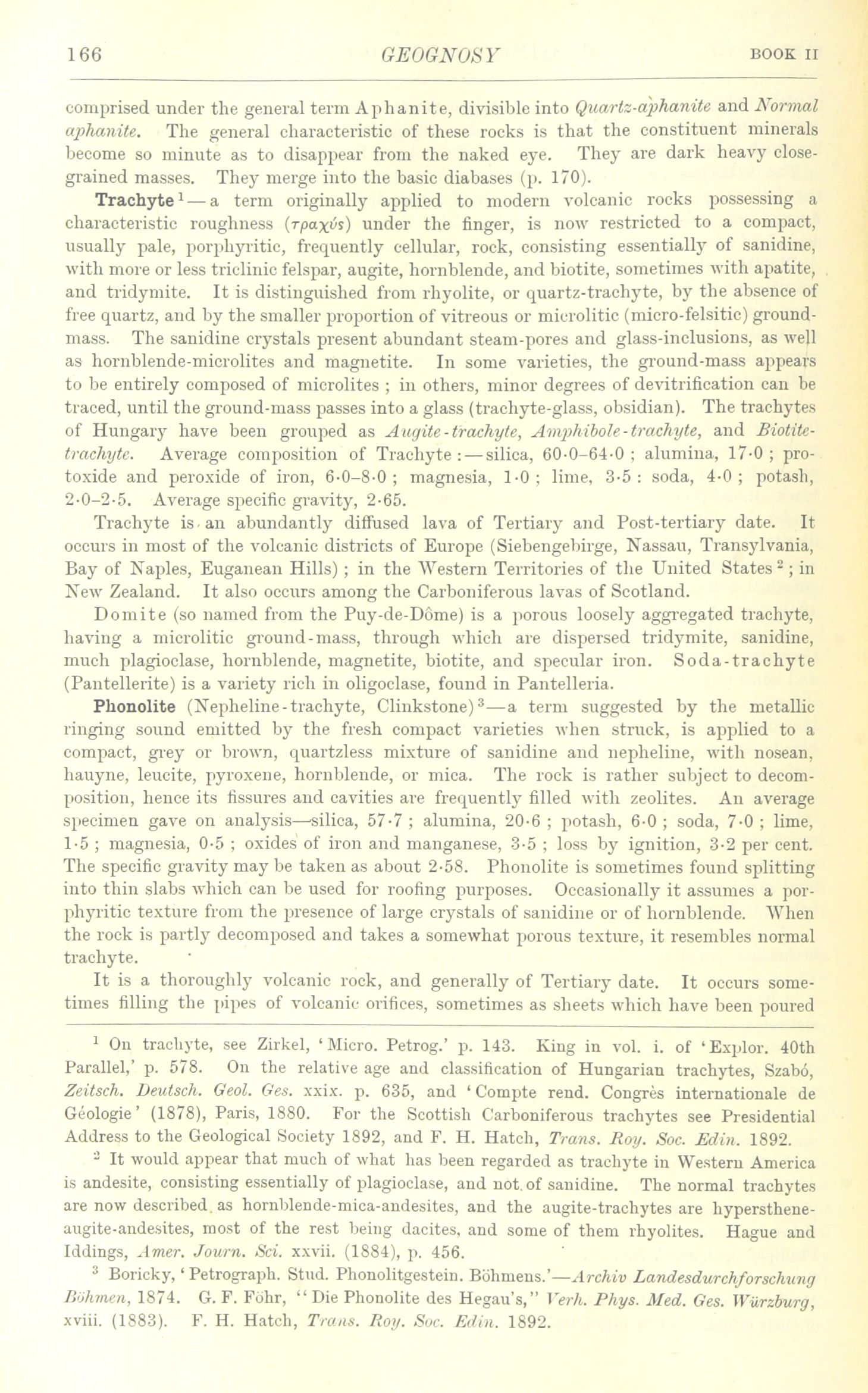 166 GEOGNOSY BOOK II

comprised under the general term Aphanite, divisible into Quartz-aphanite and Normal aphanite. The general characteristic of these rocks is that the constituent minerals become so minute as to disappear from the naked eye. They are dark heavy close-grained masses. They merge into the basic diabases (p. 170).

Trachyte$^1$—a term originally applied to modern volcanic rocks possessing a characteristic roughness (τραχύς) under the finger, is now restricted to a compact, usually pale, porphyritic, frequently cellular, rock, consisting essentially of sanidine, with more or less triclinic felspar, augite, hornblende, and biotite, sometimes with apatite, and tridymite. It is distinguished from rhyolite, or quartz-trachyte, by the absence of free quartz, and by the smaller proportion of vitreous or microlitic (micro-felsitic) ground-mass. The sanidine crystals present abundant steam-pores and glass-inclusions, as well as hornblende-microlites and magnetite. In some varieties, the ground-mass appears to be entirely composed of microlites ; in others, minor degrees of devitrification can be traced, until the ground-mass passes into a glass (trachyte-glass, obsidian). The trachytes of Hungary have been grouped as Augite-trachyte, Amphibole-trachyte, and Biotite-trachyte. Average composition of Trachyte :—silica, 60·0–64·0 ; alumina, 17·0 ; protoxide and peroxide of iron, 6·0–8·0 ; magnesia, 1·0 ; lime, 3·5 : soda, 4·0 ; potash, 2·0–2·5. Average specific gravity, 2·65.

Trachyte is an abundantly diffused lava of Tertiary and Post-tertiary date. It occurs in most of the volcanic districts of Europe (Siebengebirge, Nassau, Transylvania, Bay of Naples, Euganean Hills) ; in the Western Territories of the United States$^2$ ; in New Zealand. It also occurs among the Carboniferous lavas of Scotland.

Domite (so named from the Puy-de-Dôme) is a porous loosely aggregated trachyte, having a microlitic ground-mass, through which are dispersed tridymite, sanidine, much plagioclase, hornblende, magnetite, biotite, and specular iron. Soda-trachyte (Pantellerite) is a variety rich in oligoclase, found in Pantelleria.

Phonolite (Nepheline-trachyte, Clinkstone)$^3$—a term suggested by the metallic ringing sound emitted by the fresh compact varieties when struck, is applied to a compact, grey or brown, quartzless mixture of sanidine and nepheline, with nosean, hauyne, leucite, pyroxene, hornblende, or mica. The rock is rather subject to decomposition, hence its fissures and cavities are frequently filled with zeolites. An average specimen gave on analysis—silica, 57·7 ; alumina, 20·6 ; potash, 6·0 ; soda, 7·0 ; lime, 1·5 ; magnesia, 0·5 ; oxides of iron and manganese, 3·5 ; loss by ignition, 3·2 per cent. The specific gravity may be taken as about 2·58. Phonolite is sometimes found splitting into thin slabs which can be used for roofing purposes. Occasionally it assumes a porphyritic texture from the presence of large crystals of sanidine or of hornblende. When the rock is partly decomposed and takes a somewhat porous texture, it resembles normal trachyte.

It is a thoroughly volcanic rock, and generally of Tertiary date. It occurs sometimes filling the pipes of volcanic orifices, sometimes as sheets which have been poured

$^1$ On trachyte, see Zirkel, 'Micro. Petrog.' p. 143. King in vol. i. of 'Explor. 40th Parallel,' p. 578. On the relative age and classification of Hungarian trachytes, Szabó, Zeitsch. Deutsch. Geol. Ges. xxix. p. 635, and 'Compte rend. Congrès internationale de Géologie' (1878), Paris, 1880. For the Scottish Carboniferous trachytes see Presidential Address to the Geological Society 1892, and F. H. Hatch, Trans. Roy. Soc. Edin. 1892.

$^2$ It would appear that much of what has been regarded as trachyte in Western America is andesite, consisting essentially of plagioclase, and not of sanidine. The normal trachytes are now described as hornblende-mica-andesites, and the augite-trachytes are hypersthene-augite-andesites, most of the rest being dacites, and some of them rhyolites. Hague and Iddings, Amer. Journ. Sci. xxvii. (1884), p. 456.

$^3$ Boricky, 'Petrograph. Stud. Phonolitgestein. Böhmens.'—Archiv Landesdurchforschung Böhmen, 1874. G. F. Föhr, "Die Phonolite des Hegau's," Verh. Phys. Med. Ges. Würzburg, xviii. (1883). F. H. Hatch, Trans. Roy. Soc. Edin. 1892.